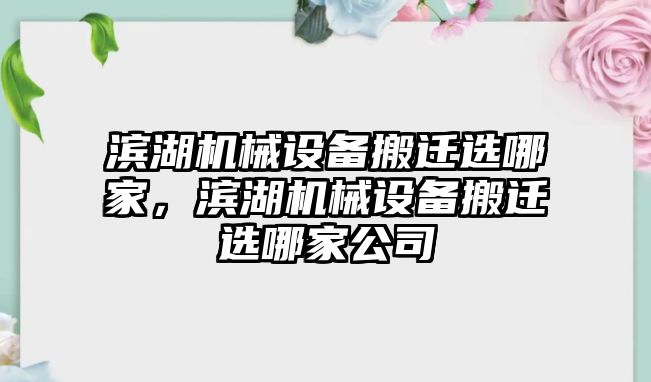 滨湖机械设备搬迁选哪家，滨湖机械设备搬迁选哪家公司